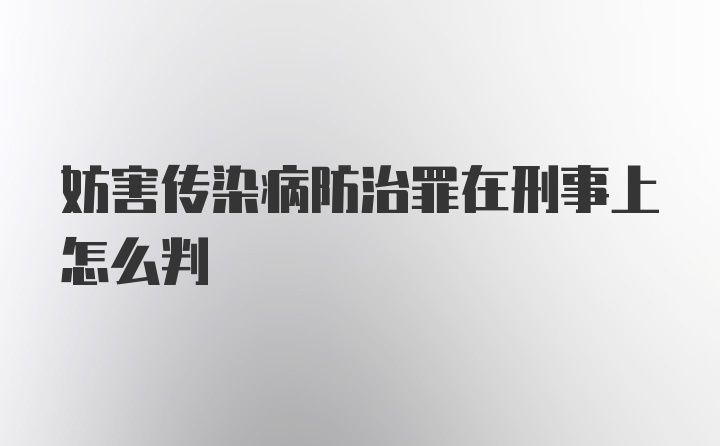 妨害传染病防治罪在刑事上怎么判